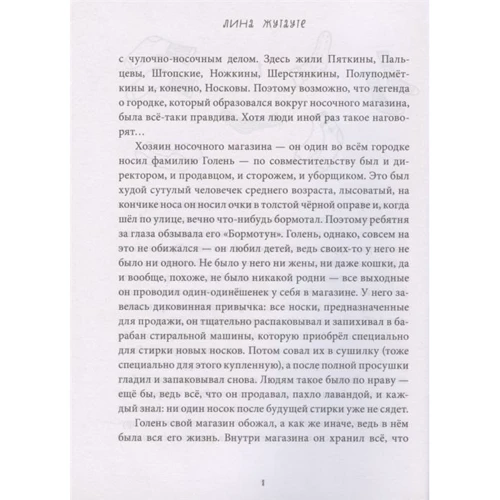 ЛИНА ЖУТАУТЕ

с чулочно-носочным делом. Здесь жили Пяткины, Пальцевы, Штопские, Ножкины, Шерстянкины, Полуподмёткины и, конечно, Носковы. Поэтому возможно, что легенда о городке, который образовался вокруг носочного магазина, была всё-таки правдива. Хотя люди иной раз такое наговорят…

Хозяин носочного магазина — он один во всём городке носил фамилию Голень — по совместительству был и директором, и продавцом, и сторожем, и уборщиком. Это был худой сутулый человечек среднего возраста, лысоватый, на кончике носа он носил очки в толстой чёрной оправе и, когда шёл по улице, вечно что-нибудь бормотал. Поэтому ребятня за глаза обзывала его «Бормотун». Голень, однако, совсем на это не обижался — он любил детей, ведь своих-то у него не было ни одного. Не было у него ни жены, ни даже кошки, да и вообще, похоже, не было никакой родни — все выходные он проводил один-одинёшенек у себя в магазине. У него завелась диковинная привычка: все носки, предназначенные для продажи, он тщательно распаковывал и запихивал в барабан стиральной машины, которую приобрёл специально для стирки новых носков. Потом совал их в сушилку (тоже специально для этого купленную), а после полной просушки гладил и запаковывал снова. Людям такое было по нраву — ещё бы, ведь всё, что он продавал, пахло лавандой, и каждый знал: ни один носок после будущей стирки уже не сядет.

Голень свой магазин обожал, а как же иначе, ведь в нём была вся его жизнь. Внутри магазина он хранил всё, что

1